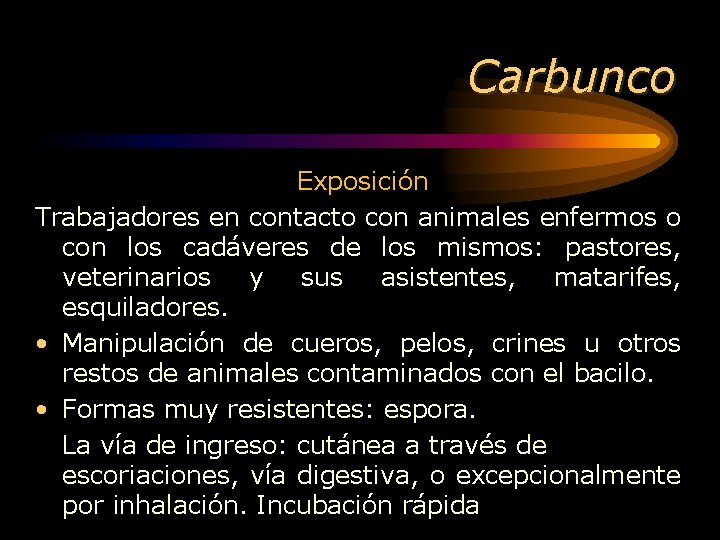 Carbunco

Exposición

Trabajadores en contacto con animales enfermos o con los cadáveres de los mismos: pastores, veterinarios y sus asistentes, matarifes, esquiladores.

• Manipulación de cueros, pelos, crines u otros restos de animales contaminados con el bacilo.

• Formas muy resistentes: espora.

La vía de ingreso: cutánea a través de escoriaciones, vía digestiva, o excepcionalmente por inhalación. Incubación rápida